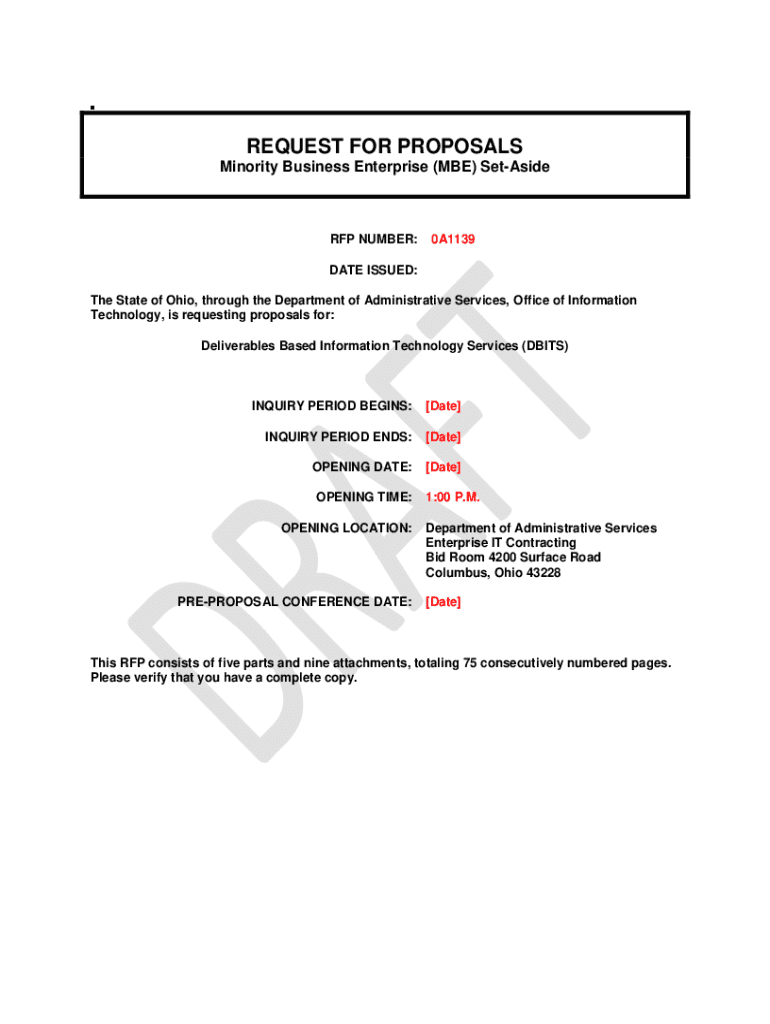 REQUEST FOR PROPOSALS
Minority Business Enterprise (MBE) Set-Aside

RFP NUMBER: 0A1139

DATE ISSUED:

The State of Ohio, through the Department of Administrative Services, Office of Information Technology, is requesting proposals for:

Deliverables Based Information Technology Services (DBITS)

INQUIRY PERIOD BEGINS: [Date]

INQUIRY PERIOD ENDS: [Date]

OPENING DATE: [Date]

OPENING TIME: 1:00 P.M.

OPENING LOCATION: Department of Administrative Services
Enterprise IT Contracting
Bid Room 4200 Surface Road
Columbus, Ohio 43228

PRE-PROPOSAL CONFERENCE DATE: [Date]

This RFP consists of five parts and nine attachments, totaling 75 consecutively numbered pages. Please verify that you have a complete copy.

DRAFT